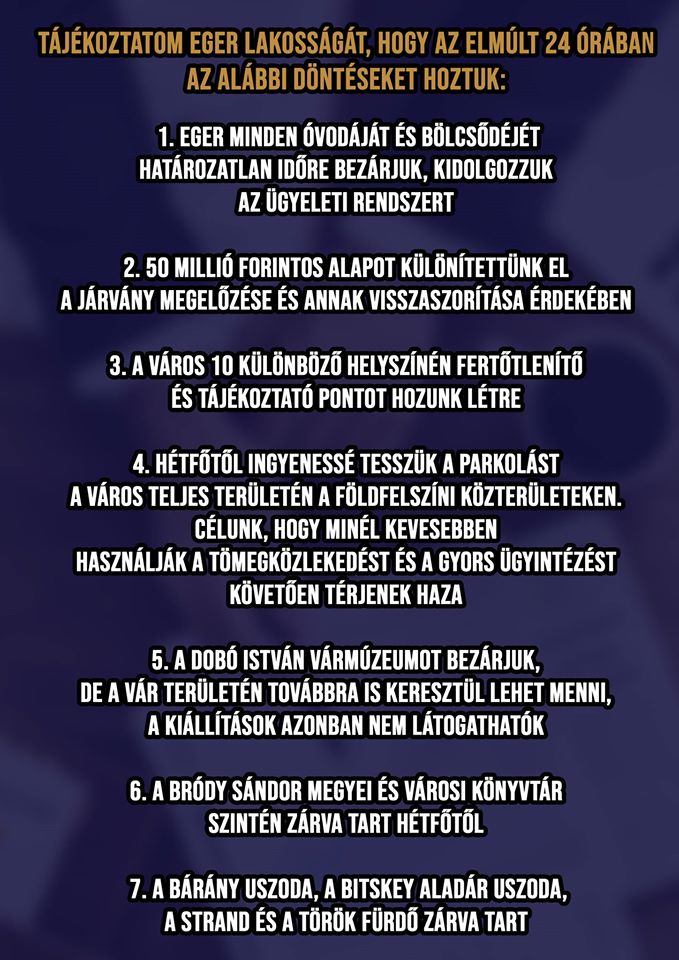 TÁJÉKOZTATOM EGER LAKOSSÁGÁT, HOGY AZ ELMÚLT 24 ÓRÁBAN AZ ALÁBBI DÖNTÉSEKET HOZTUK:

1. EGER MINDEN ÓVODÁJÁT ÉS BÖLCSŐDÉJÉT HATÁROZATLAN IDŐRE BEZÁRJUK, KIDOLGOZZUK AZ ÜGYELETI RENDSZERT

2. 50 MILLIÓ FORINTOS ALAPOT KÜLÖNÍTETTÜNK EL A JÁRVÁNY MEGELŐZÉSE ÉS ANNAK VISSZASZORÍTÁSA ÉRDEKÉBEN

3. A VÁROS 10 KÜLÖNBÖZŐ HELYSZÍNÉN FERTŐTLENÍTŐ ÉS TÁJÉKOZTATÓ PONTOT HOZUNK LÉTRE

4. HÉTFŐTŐL INGYENESSÉ TESSZÜK A PARKOLÁST A VÁROS TELJES TERÜLETÉN A FÖLDFELSZÍNI KÖZTERÜLETEKEN. CÉLUNK, HOGY MINÉL KEVESEBBEN HASZNÁLJÁK A TÖMEGKÖZLEKEDÉST ÉS A GYORS ÜGYINTÉZÉST KÖVETŐEN TÉRJENEK HAZA

5. A DOBÓ ISTVÁN VÁRMÚZEUMOT BEZÁRJUK, DE A VÁR TERÜLETÉN TOVÁBBRA IS KERESZTÜL LEHET MENNI, A KIÁLLÍTÁSOK AZONBAN NEM LÁTOGATHATÓK

6. A BRÓDY SÁNDOR MEGYEI ÉS VÁROSI KÖNYVTÁR SZINTÉN ZÁRVA TART HÉTFŐTŐL

7. A BÁRÁNY USZODA, A BITSKEY ALADÁR USZODA, A STRAND ÉS A TÖRÖK FÜRDŐ ZÁRVA TART